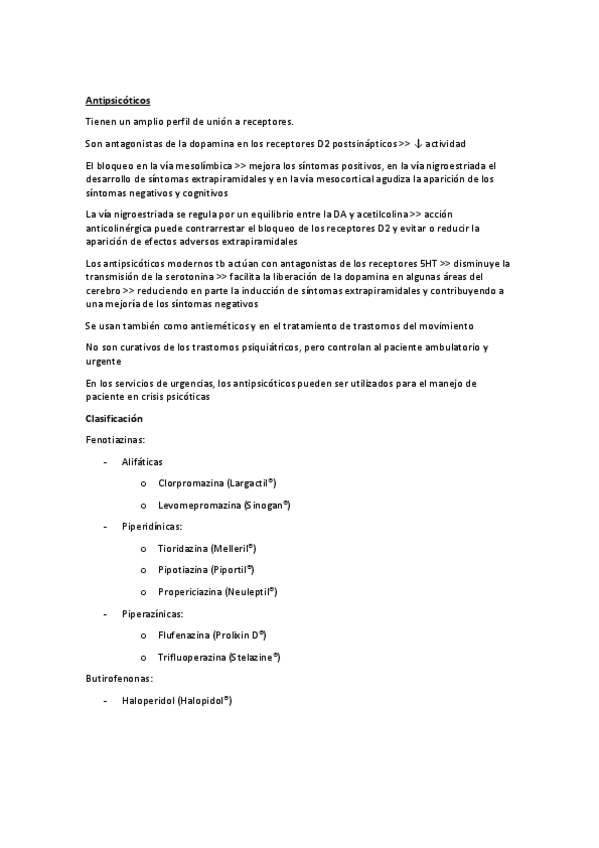 Antipsicóticos

Tienen un amplio perfil de unión a receptores.

Son antagonistas de la dopamina en los receptores D2 postsinápticos >> ↓ actividad

El bloqueo en la vía mesolímbica >> mejora los síntomas positivos, en la vía nigroestriada el desarrollo de síntomas extrapiramidales y en la vía mesocortical agudiza la aparición de los síntomas negativos y cognitivos

La vía nigroestriada se regula por un equilibrio entre la DA y acetilcolina >> acción anticolinérgica puede contrarrestar el bloqueo de los receptores D2 y evitar o reducir la aparición de efectos adversos extrapiramidales

Los antipsicóticos modernos tb actúan con antagonistas de los receptores 5HT >> disminuye la transmisión de la serotonina >> facilita la liberación de la dopamina en algunas áreas del cerebro >> reduciendo en parte la inducción de síntomas extrapiramidales y contribuyendo a una mejoría de los síntomas negativos

Se usan también como antieméticos y en el tratamiento de trastornos del movimiento

No son curativos de los trastornos psiquiátricos, pero controlan al paciente ambulatorio y urgente

En los servicios de urgencias, los antipsicóticos pueden ser utilizados para el manejo de paciente en crisis psicóticas

Clasificación

Fenotiazinas:

- Alifáticas
 o Clorpromazina (Largactil®)
 o Levomepromazina (Sinogan®)
- Piperidínicas:
 o Tioridazina (Melleril®)
 o Pipotiazina (Piportil®)
 o Propericiazina (Neuleptil®)
- Piperazínicas:
 o Flufenazina (Prolixin D®)
 o Trifluoperazina (Stelazine®)

Butirofenonas:

- Haloperidol (Halopidol®)